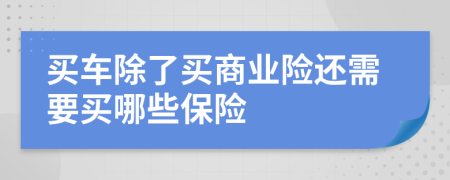 买车除了买商业险还需要买哪些保险